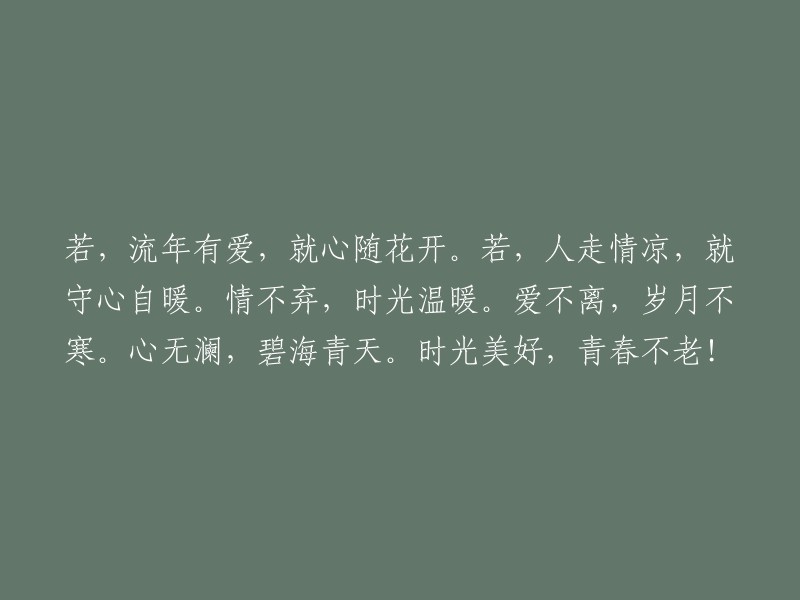 若，流年有爱，就心随花开。若，人走情凉，就守心自暖。情不弃，时光温暖。爱不离，岁月不寒。心无澜，碧海青天。时光美好，青春不老！